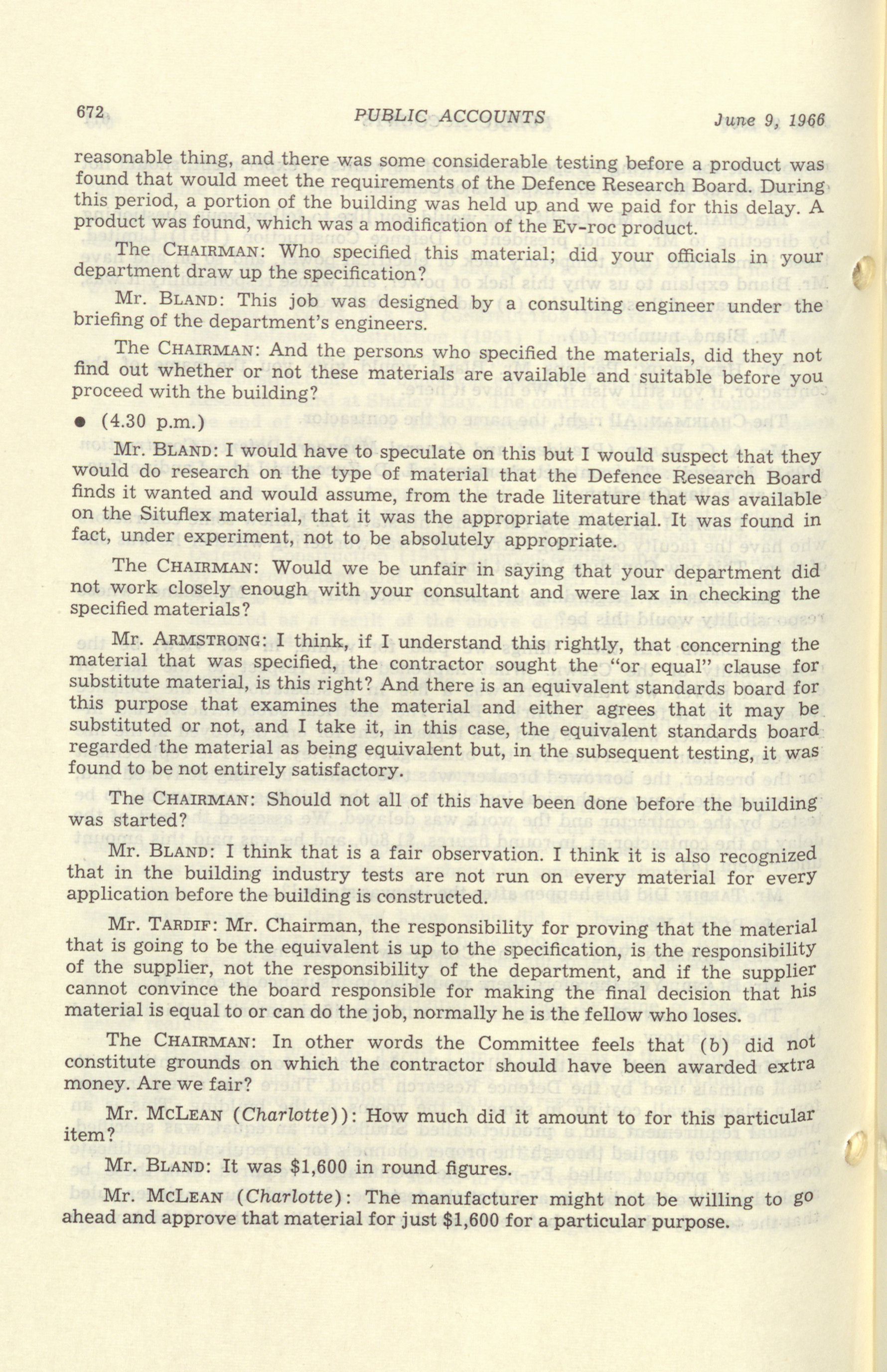 672 PUBLIC ACCOUNTS June 9, 1966

reasonable thing, and there was some considerable testing before a product was found that would meet the requirements of the Defence Research Board. During this period, a portion of the building was held up and we paid for this delay. A product was found, which was a modification of the Ev-roc product.

The CHAIRMAN: Who specified this material; did your officials in your department draw up the specification?

Mr. BLAND: This job was designed by a consulting engineer under the briefing of the department's engineers.

The CHAIRMAN: And the persons who specified the materials, did they not find out whether or not these materials are available and suitable before you proceed with the building?

● (4.30 p.m.)

Mr. BLAND: I would have to speculate on this but I would suspect that they would do research on the type of material that the Defence Research Board finds it wanted and would assume, from the trade literature that was available on the Situflex material, that it was the appropriate material. It was found in fact, under experiment, not to be absolutely appropriate.

The CHAIRMAN: Would we be unfair in saying that your department did not work closely enough with your consultant and were lax in checking the specified materials?

Mr. ARMSTRONG: I think, if I understand this rightly, that concerning the material that was specified, the contractor sought the "or equal" clause for substitute material, is this right? And there is an equivalent standards board for this purpose that examines the material and either agrees that it may be substituted or not, and I take it, in this case, the equivalent standards board regarded the material as being equivalent but, in the subsequent testing, it was found to be not entirely satisfactory.

The CHAIRMAN: Should not all of this have been done before the building was started?

Mr. BLAND: I think that is a fair observation. I think it is also recognized that in the building industry tests are not run on every material for every application before the building is constructed.

Mr. TARDIF: Mr. Chairman, the responsibility for proving that the material that is going to be the equivalent is up to the specification, is the responsibility of the supplier, not the responsibility of the department, and if the supplier cannot convince the board responsible for making the final decision that his material is equal to or can do the job, normally he is the fellow who loses.

The CHAIRMAN: In other words the Committee feels that (b) did not constitute grounds on which the contractor should have been awarded extra money. Are we fair?

Mr. MCLEAN (Charlotte)): How much did it amount to for this particular item?

Mr. BLAND: It was $1,600 in round figures.

Mr. MCLEAN (Charlotte): The manufacturer might not be willing to go ahead and approve that material for just $1,600 for a particular purpose.